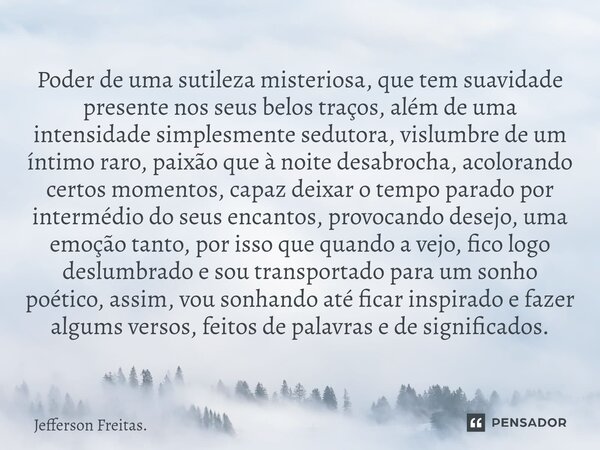 Poder de uma sutileza misteriosa, que tem suavidade presente nos seus belos traços, além de uma intensidade simplesmente sedutora, vislumbre de um íntimo raro, paixão que à noite desabrocha, acolorando certos momentos, capaz deixar o tempo parado por intermédio do seus encantos, provocando desejo, uma emoção tanto, por isso que quando a vejo, fico logo deslumbrado e sou transportado para um sonho poético, assim, vou sonhando até ficar inspirado e fazer algums versos, feitos de palavras e de significados.

Jefferson Freitas.

PENSADOR